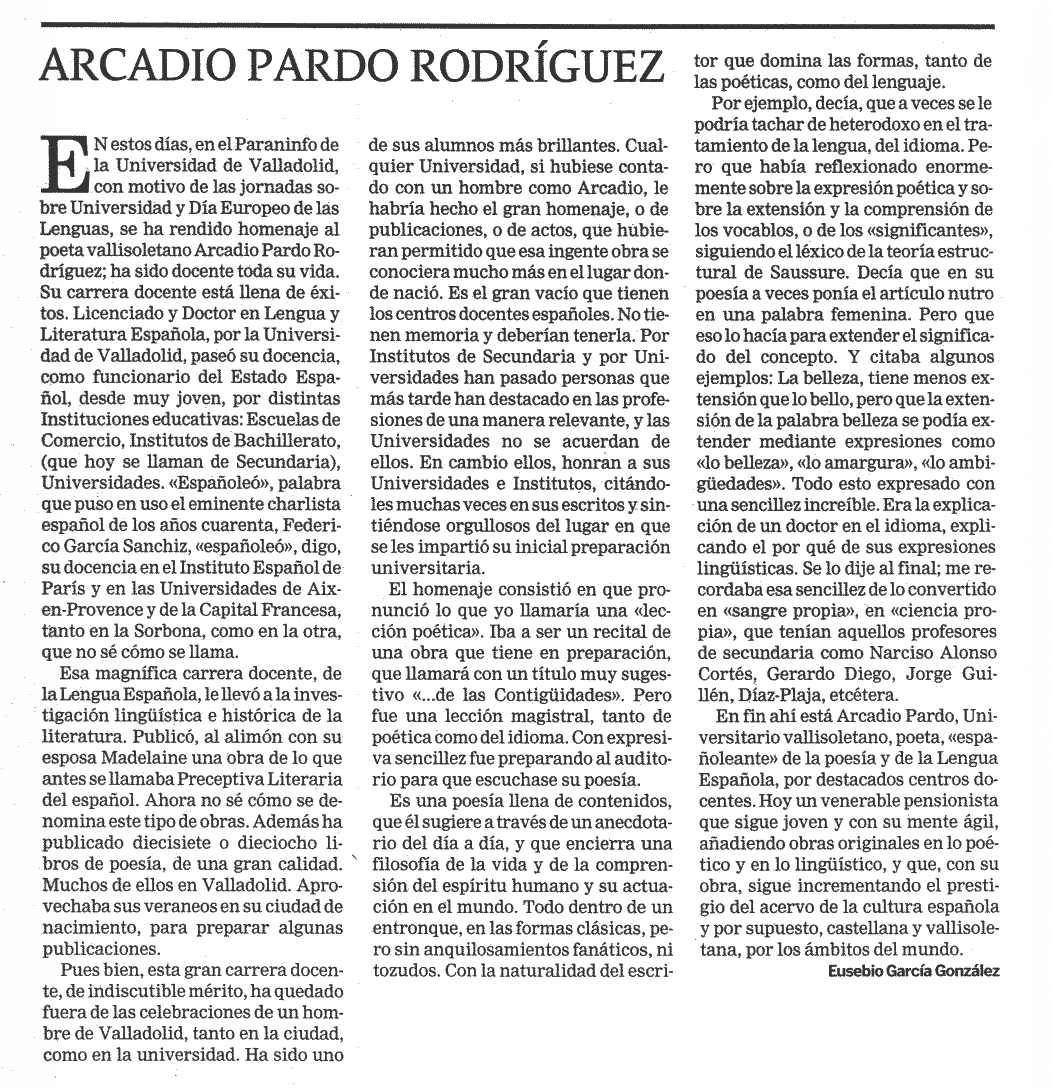 ARCADIO PARDO RODRÍGUEZ

EN estos días, en el Paraninfo de la Universidad de Valladolid, con motivo de las jornadas sobre Universidad y Día Europeo de las Lenguas, se ha rendido homenaje al poeta vallisoletano Arcadio Pardo Rodríguez; ha sido docente toda su vida. Su carrera docente está llena de éxitos. Licenciado y Doctor en Lengua y Literatura Española, por la Universidad de Valladolid, paseó su docencia, como funcionario del Estado Español, desde muy joven, por distintas Instituciones educativas: Escuelas de Comercio, Institutos de Bachillerato, (que hoy se llaman de Secundaria), Universidades. «Españoleó», palabra que puso en uso el eminente charlista español de los años cuarenta, Federico García Sanchiz, «españoleó», digo, su docencia en el Instituto Español de París y en las Universidades de Aix-en-Provence y de la Capital Francesa, tanto en la Sorbona, como en la otra, que no sé cómo se llama.

Esa magnífica carrera docente, de la Lengua Española, le llevó a la investigación lingüística e histórica de la literatura. Publicó, al alimón con su esposa Madelaine una obra de lo que antes se llamaba Preceptiva Literaria del español. Ahora no sé cómo se denomina este tipo de obras. Además ha publicado diecisiete o dieciocho libros de poesía, de una gran calidad. Muchos de ellos en Valladolid. Aprovechaba sus veraneos en su ciudad de nacimiento, para preparar algunas publicaciones.

Pues bien, esta gran carrera docente, de indiscutible mérito, ha quedado fuera de las celebraciones de un hombre de Valladolid, tanto en la ciudad, como en la universidad. Ha sido uno de sus alumnos más brillantes. Cualquier Universidad, si hubiese contado con un hombre como Arcadio, le habría hecho el gran homenaje, o de publicaciones, o de actos, que hubieran permitido que esa ingente obra se conociera mucho más en el lugar donde nació. Es el gran vacío que tienen los centros docentes españoles. No tienen memoria y deberían tenerla. Por Institutos de Secundaria y por Universidades han pasado personas que más tarde han destacado en las profesiones de una manera relevante, y las Universidades no se acuerdan de ellos. En cambio ellos, honran a sus Universidades e Institutos, citándoles muchas veces en sus escritos y sintiéndose orgullosos del lugar en que se les impartió su inicial preparación universitaria.

El homenaje consistió en que pronunció lo que yo llamaría una «lección poética». Iba a ser un recital de una obra que tiene en preparación, que llamará con un título muy sugestivo «...de las Contigüidades». Pero fue una lección magistral, tanto de poética como del idioma. Con expresiva sencillez fue preparando al auditorio para que escuchase su poesía.

Es una poesía llena de contenidos, que él sugiere a través de un anecdotario del día a día, y que encierra una filosofía de la vida y de la comprensión del espíritu humano y su actuación en el mundo. Todo dentro de un entronque, en las formas clásicas, pero sin anquilosamientos fanáticos, ni tozudos. Con la naturalidad del escritor que domina las formas, tanto de las poéticas, como del lenguaje.

Por ejemplo, decía, que a veces se le podría tachar de heterodoxo en el tratamiento de la lengua, del idioma. Pero que había reflexionado enormemente sobre la expresión poética y sobre la extensión y la comprensión de los vocablos, o de los «significantes», siguiendo el léxico de la teoría estructural de Saussure. Decía que en su poesía a veces ponía el artículo nutro en una palabra femenina. Pero que eso lo hacía para extender el significado del concepto. Y citaba algunos ejemplos: La belleza, tiene menos extensión que lo bello, pero que la extensión de la palabra belleza se podía extender mediante expresiones como «lo belleza», «lo amargura», «lo ambigüedades». Todo esto expresado con una sencillez increíble. Era la explicación de un doctor en el idioma, explicando el por qué de sus expresiones lingüísticas. Se lo dije al final; me recordaba esa sencillez de lo convertido en «sangre propia», en «ciencia propia», que tenían aquellos profesores de secundaria como Narciso Alonso Cortés, Gerardo Diego, Jorge Guillén, Díaz-Plaja, etcétera.

En fin ahí está Arcadio Pardo, Universitario vallisoletano, poeta, «españoleante» de la poesía y de la Lengua Española, por destacados centros docentes. Hoy un venerable pensionista que sigue joven y con su mente ágil, añadiendo obras originales en lo poético y en lo lingüístico, y que, con su obra, sigue incrementando el prestigio del acervo de la cultura española y por supuesto, castellana y vallisoletana, por los ámbitos del mundo.

Eusebio García González